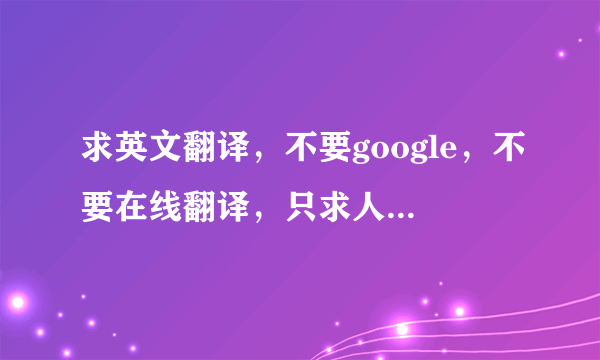 求英文翻译，不要google，不要在线翻译，只求人...